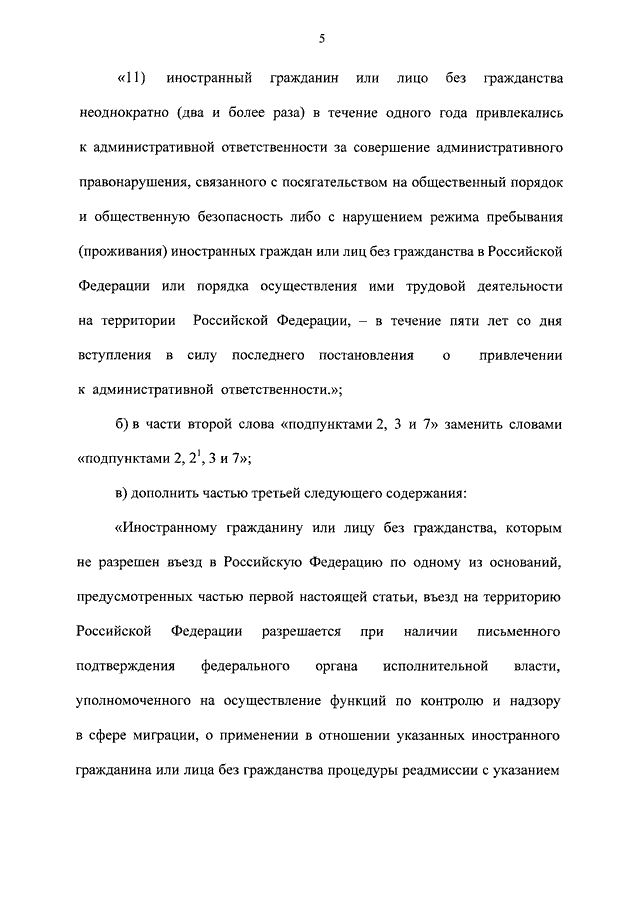 5

«11) иностранный гражданин или лицо без гражданства неоднократно (два и более раза) в течение одного года привлекались к административной ответственности за совершение административного правонарушения, связанного с посягательством на общественный порядок и общественную безопасность либо с нарушением режима пребывания (проживания) иностранных граждан или лиц без гражданства в Российской Федерации или порядка осуществления ими трудовой деятельности на территории Российской Федерации, – в течение пяти лет со дня вступления в силу последнего постановления о привлечении к административной ответственности.»;

б) в части второй слова «подпунктами 2, 3 и 7» заменить словами «подпунктами 2, $2^1$, 3 и 7»;

в) дополнить частью третьей следующего содержания:

«Иностранному гражданину или лицу без гражданства, которым не разрешен въезд в Российскую Федерацию по одному из оснований, предусмотренных частью первой настоящей статьи, въезд на территорию Российской Федерации разрешается при наличии письменного подтверждения федерального органа исполнительной власти, уполномоченного на осуществление функций по контролю и надзору в сфере миграции, о применении в отношении указанных иностранного гражданина или лица без гражданства процедуры реадмиссии с указанием